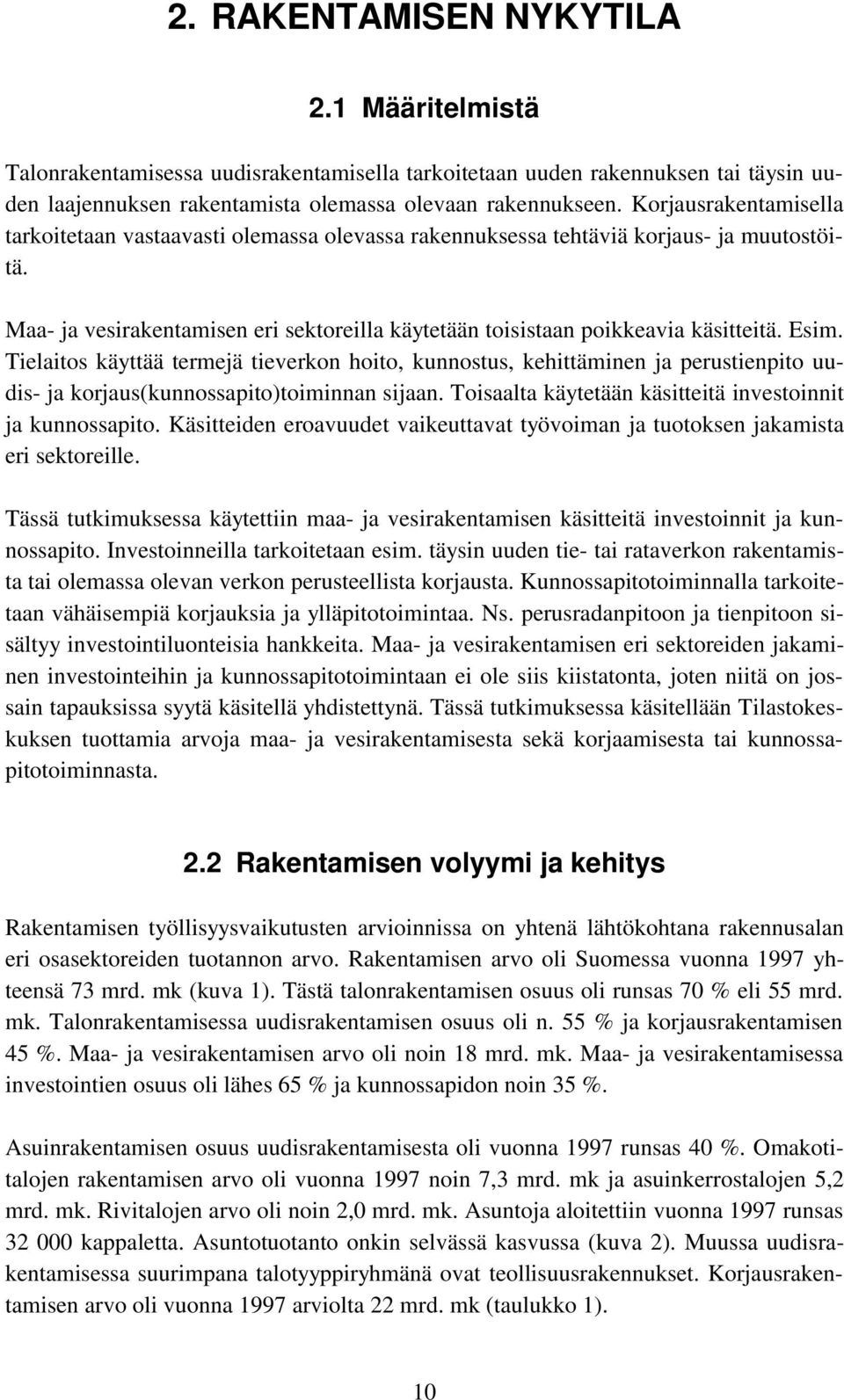 2. RAKENTAMISEN NYKYTILA

2.1 Määritelmistä

Talonrakentamisessa uudisrakentamisella tarkoitetaan uuden rakennuksen tai täysin uuden laajennuksen rakentamista olemassa olevaan rakennukseen. Korjausrakentamisella tarkoitetaan vastaavasti olemassa olevassa rakennuksessa tehtäviä korjaus- ja muutostöitä.

Maa- ja vesirakentamisen eri sektoreilla käytetään toisistaan poikkeavia käsitteitä. Esim. Tielaitos käyttää termejä tieverkon hoito, kunnostus, kehittäminen ja perustienpito uudis- ja korjaus(kunnossapito)toiminnan sijaan. Toisaalta käytetään käsitteitä investoinnit ja kunnossapito. Käsitteiden eroavuudet vaikeuttavat työvoiman ja tuotoksen jakamista eri sektoreille.

Tässä tutkimuksessa käytettiin maa- ja vesirakentamisen käsitteitä investoinnit ja kunnossapito. Investoinneilla tarkoitetaan esim. täysin uuden tie- tai rataverkon rakentamista tai olemassa olevan verkon perusteellista korjausta. Kunnossapitotoiminnalla tarkoitetaan vähäisempiä korjauksia ja ylläpitotoimintaa. Ns. perusradanpitoon ja tienpitoon sisältyy investointiluonteisia hankkeita. Maa- ja vesirakentamisen eri sektoreiden jakaminen investointeihin ja kunnossapitotoimintaan ei ole siis kiistatonta, joten niitä on jossain tapauksissa syytä käsitellä yhdistettynä. Tässä tutkimuksessa käsitellään Tilastokeskuksen tuottamia arvoja maa- ja vesirakentamisesta sekä korjaamisesta tai kunnossapitotoiminnasta.

2.2 Rakentamisen volyymi ja kehitys

Rakentamisen työllisyysvaikutusten arvioinnissa on yhtenä lähtökohtana rakennusalan eri osasektoreiden tuotannon arvo. Rakentamisen arvo oli Suomessa vuonna 1997 yhteensä 73 mrd. mk (kuva 1). Tästä talonrakentamisen osuus oli runsas 70 % eli 55 mrd. mk. Talonrakentamisessa uudisrakentamisen osuus oli n. 55 % ja korjausrakentamisen 45 %. Maa- ja vesirakentamisen arvo oli noin 18 mrd. mk. Maa- ja vesirakentamisessa investointien osuus oli lähes 65 % ja kunnossapidon noin 35 %.

Asuinrakentamisen osuus uudisrakentamisesta oli vuonna 1997 runsas 40 %. Omakotitalojen rakentamisen arvo oli vuonna 1997 noin 7,3 mrd. mk ja asuinkerrostalojen 5,2 mrd. mk. Rivitalojen arvo oli noin 2,0 mrd. mk. Asuntoja aloitettiin vuonna 1997 runsas 32 000 kappaletta. Asuntotuotanto onkin selvässä kasvussa (kuva 2). Muussa uudisrakentamisessa suurimpana talotyyppiryhmänä ovat teollisuusrakennukset. Korjausrakentamisen arvo oli vuonna 1997 arviolta 22 mrd. mk (taulukko 1).

10